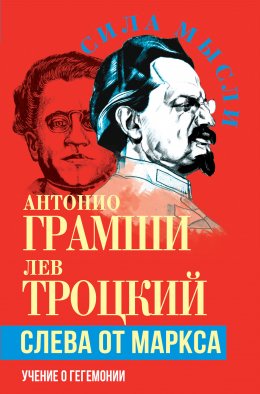 СИЛА МЫСЛИ

АНТОНИО
ГРАМШИ
ЛЕВ
ТРОЦКИЙ

СЛЕВА ОТ МАРКСА

УЧЕНИЕ О ГЕГЕМОНИИ